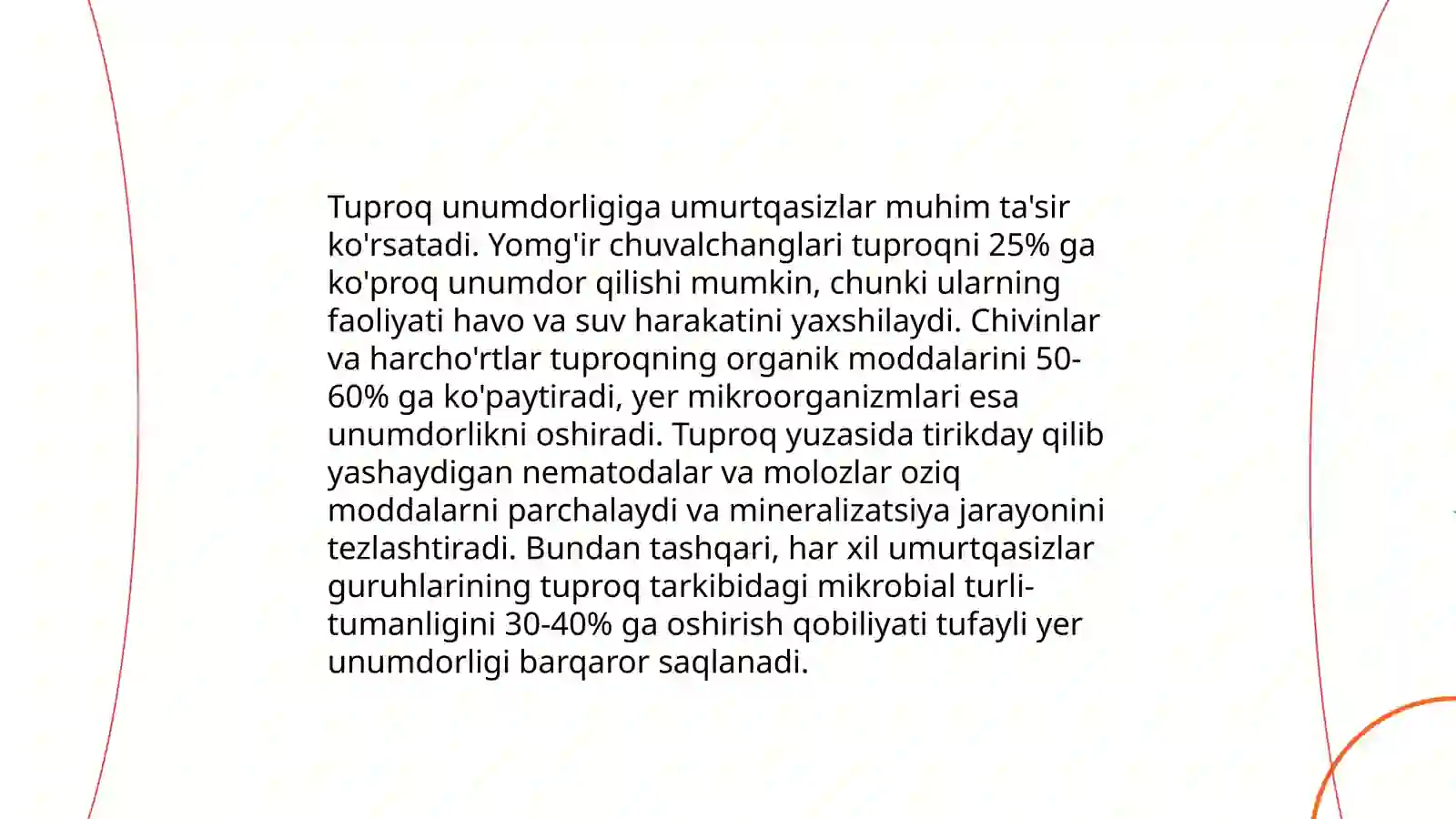 Tuproq unumdorligiga umurtqasizlar muhim ta'sir ko'rsatadi. Yomg'ir chuvalchanglari tuproqni 25% ga ko'proq unumdor qilishi mumkin, chunki ularning faoliyati havo va suv harakatini yaxshilaydi. Chivinlar va harcho'rtlar tuproqning organik moddalarini 50-60% ga ko'paytiradi, yer mikroorganizmlari esa unumdorlikni oshiradi. Tuproq yuzasida tirikday qilib yashaydigan nematodalar va molozlar oziq moddalarni parchalaydi va mineralizatsiya jarayonini tezlashtiradi. Bundan tashqari, har xil umurtqasizlar guruhlarining tuproq tarkibidagi mikrobial turli-tumanligini 30-40% ga oshirish qobiliyati tufayli yer unumdorligi barqaror saqlanadi.